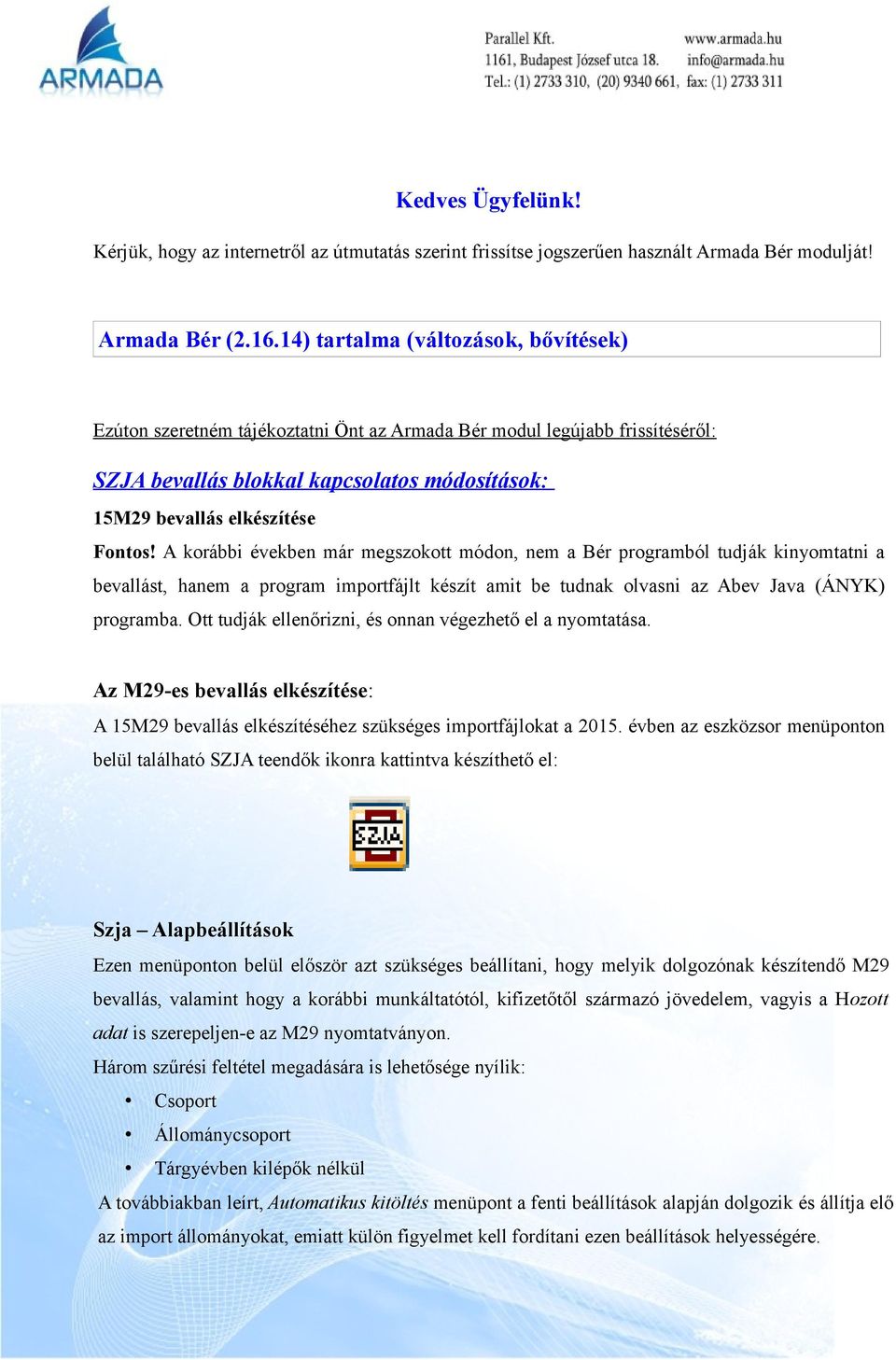 ARMADA

Parallel Kft.
1161, Budapest József utca 18.
Tel.: (1) 2733 310, (20) 9340 661, fax: (1) 2733 311

www.armada.hu
info@armada.hu

Kedves Ügyfelünk!

Kérjük, hogy az internetről az útmutatás szerint frissítse jogszerűen használt Armada Bér modulját!

Armada Bér (2.16.14) tartalma (változások, bővítések)

Ezúton szeretném tájékoztatni Önt az Armada Bér modul legújabb frissítéséről:

SZJA bevallás blokkal kapcsolatos módosítások:

15M29 bevallás elkészítése

Fontos! A korábbi években már megszokott módon, nem a Bér programból tudják kinyomtatni a bevallást, hanem a program importfájlt készít amit be tudnak olvasni az Abev Java (ÁNYK) programba. Ott tudják ellenőrizni, és onnan végezhető el a nyomtatása.

Az M29-es bevallás elkészítése:

A 15M29 bevallás elkészítéséhez szükséges importfájlokat a 2015. évben az eszközsor menüponton belül található SZJA teendők ikonra kattintva készíthető el:

SZJA

Szja – Alapbeállítások

Ezen menüponton belül először azt szükséges beállítani, hogy melyik dolgozónak készítendő M29 bevallás, valamint hogy a korábbi munkáltatótól, kifizetőtől származó jövedelem, vagyis a Hozott adat is szerepeljen-e az M29 nyomtatványon.

Három szűrési feltétel megadására is lehetősége nyílik:

• Csoport
• Állománycsoport
• Tárgyévben kilépők nélkül

A továbbiakban leírt, Automatikus kitöltés menüpont a fenti beállítások alapján dolgozik és állítja elő az import állományokat, emiatt külön figyelmet kell fordítani ezen beállítások helyességére.